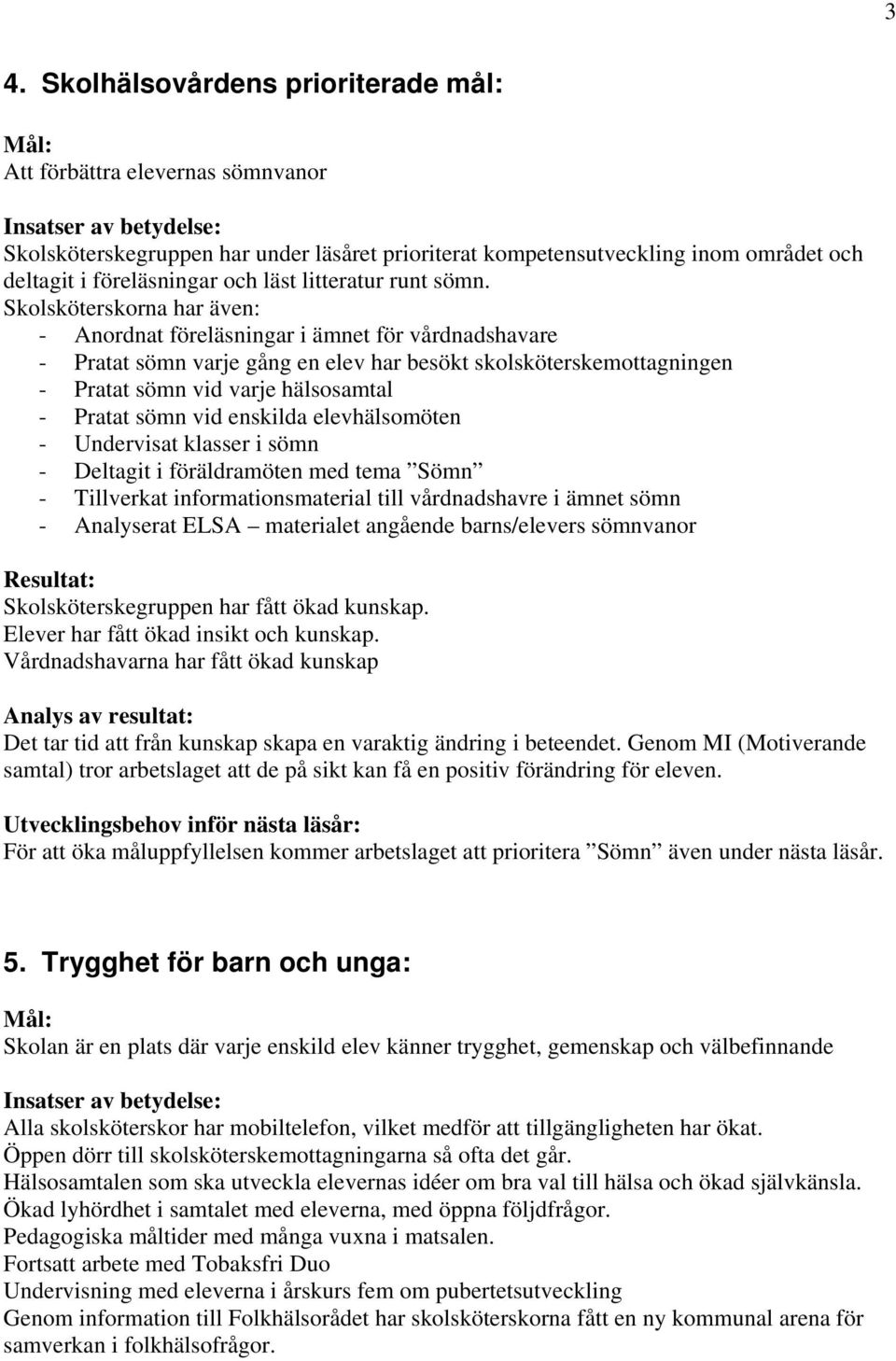 3

4. Skolhälsovårdens prioriterade mål:

Mål:
Att förbättra elevernas sömnvanor

Insatser av betydelse:
Skolsköterskegruppen har under läsåret prioriterat kompetensutveckling inom området och deltagit i föreläsningar och läst litteratur runt sömn.
Skolsköterskorna har även:
- Anordnat föreläsningar i ämnet för vårdnadshavare
- Pratat sömn varje gång en elev har besökt skolsköterskemottagningen
- Pratat sömn vid varje hälsosamtal
- Pratat sömn vid enskilda elevhälsomöten
- Undervisat klasser i sömn
- Deltagit i föräldramöten med tema ”Sömn”
- Tillverkat informationsmaterial till vårdnadshavre i ämnet sömn
- Analyserat ELSA – materialet angående barns/elevers sömnvanor

Resultat:
Skolsköterskegruppen har fått ökad kunskap.
Elever har fått ökad insikt och kunskap.
Vårdnadshavarna har fått ökad kunskap

Analys av resultat:
Det tar tid att från kunskap skapa en varaktig ändring i beteendet. Genom MI (Motiverande samtal) tror arbetslaget att de på sikt kan få en positiv förändring för eleven.

Utvecklingsbehov inför nästa läsår:
För att öka måluppfyllelsen kommer arbetslaget att prioritera ”Sömn” även under nästa läsår.

5. Trygghet för barn och unga:

Mål:
Skolan är en plats där varje enskild elev känner trygghet, gemenskap och välbefinnande

Insatser av betydelse:
Alla skolsköterskor har mobiltelefon, vilket medför att tillgängligheten har ökat.
Öppen dörr till skolsköterskemottagningarna så ofta det går.
Hälsosamtalen som ska utveckla elevernas idéer om bra val till hälsa och ökad självkänsla.
Ökad lyhördhet i samtalet med eleverna, med öppna följdfrågor.
Pedagogiska måltider med många vuxna i matsalen.
Fortsatt arbete med Tobaksfri Duo
Undervisning med eleverna i årskurs fem om pubertetsutveckling
Genom information till Folkhälsorådet har skolsköterskorna fått en ny kommunal arena för samverkan i folkhälsofrågor.